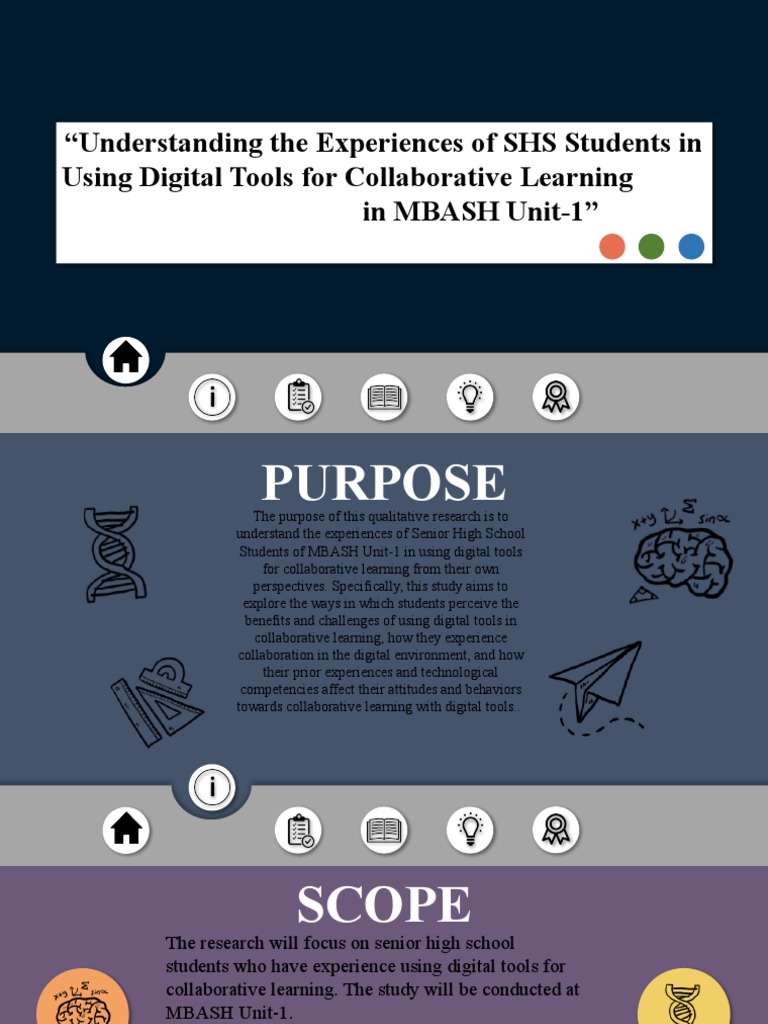 "Understanding the Experiences of SHS Students in Using Digital Tools for Collaborative Learning in MBASH Unit-1"

PURPOSE

The purpose of this qualitative research is to understand the experiences of Senior High School Students of MBASH Unit-1 in using digital tools for collaborative learning from their own perspectives. Specifically, this study aims to explore the ways in which students perceive the benefits and challenges of using digital tools in collaborative learning, how they experience collaboration in the digital environment, and how their prior experiences and technological competencies affect their attitudes and behaviors towards collaborative learning with digital tools..

SCOPE

The research will focus on senior high school students who have experience using digital tools for collaborative learning. The study will be conducted at MBASH Unit-1.